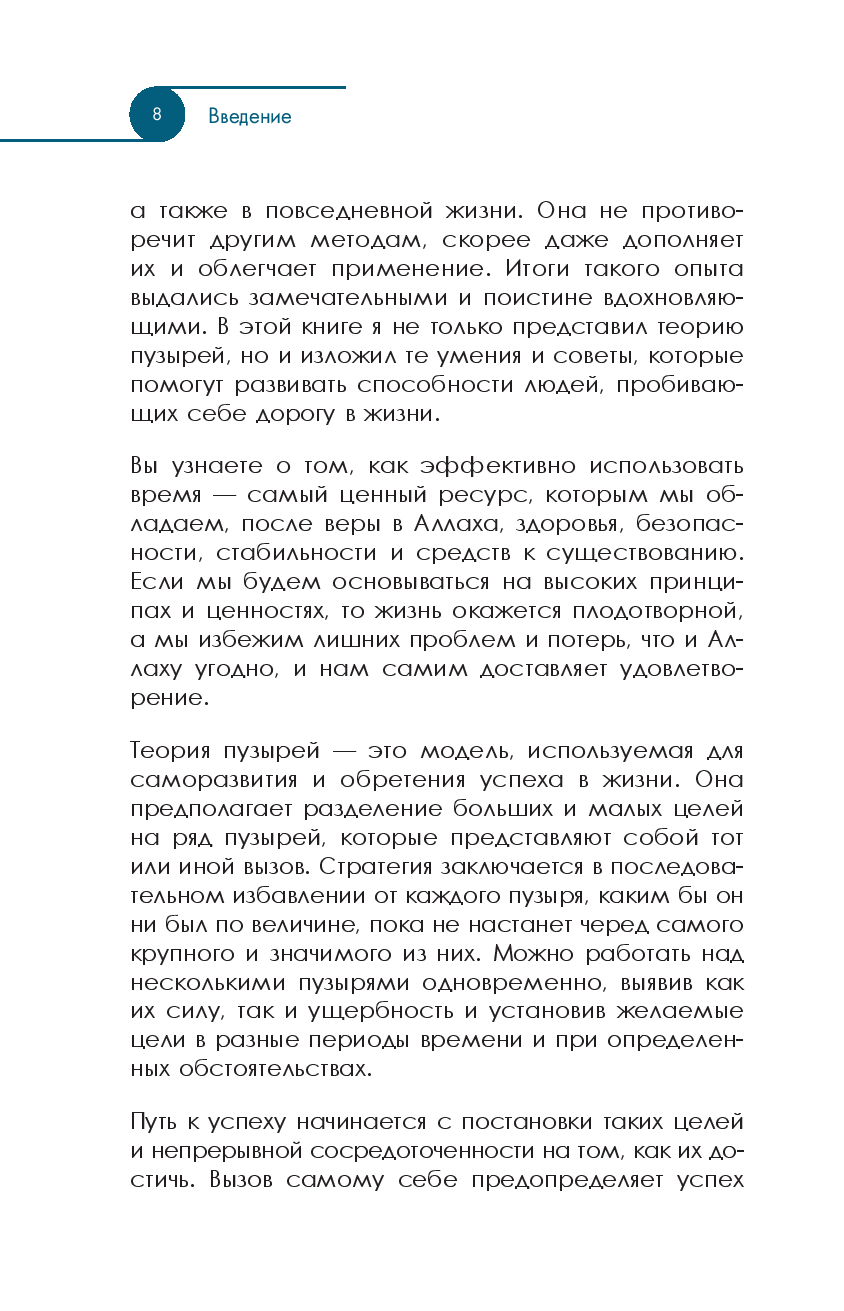 8 Введение

а также в повседневной жизни. Она не противоречит другим методам, скорее даже дополняет их и облегчает применение. Итоги такого опыта выдались замечательными и поистине вдохновляющими. В этой книге я не только представил теорию пузырей, но и изложил те умения и советы, которые помогут развивать способности людей, пробивающих себе дорогу в жизни.

Вы узнаете о том, как эффективно использовать время — самый ценный ресурс, которым мы обладаем, после веры в Аллаха, здоровья, безопасности, стабильности и средств к существованию. Если мы будем основываться на высоких принципах и ценностях, то жизнь окажется плодотворной, а мы избежим лишних проблем и потерь, что и Аллаху угодно, и нам самим доставляет удовлетворение.

Теория пузырей — это модель, используемая для саморазвития и обретения успеха в жизни. Она предполагает разделение больших и малых целей на ряд пузырей, которые представляют собой тот или иной вызов. Стратегия заключается в последовательном избавлении от каждого пузыря, каким бы он ни был по величине, пока не настанет черед самого крупного и значимого из них. Можно работать над несколькими пузырями одновременно, выявив как их силу, так и ущербность и установив желаемые цели в разные периоды времени и при определенных обстоятельствах.

Путь к успеху начинается с постановки таких целей и непрерывной сосредоточенности на том, как их достичь. Вызов самому себе предопределяет успех